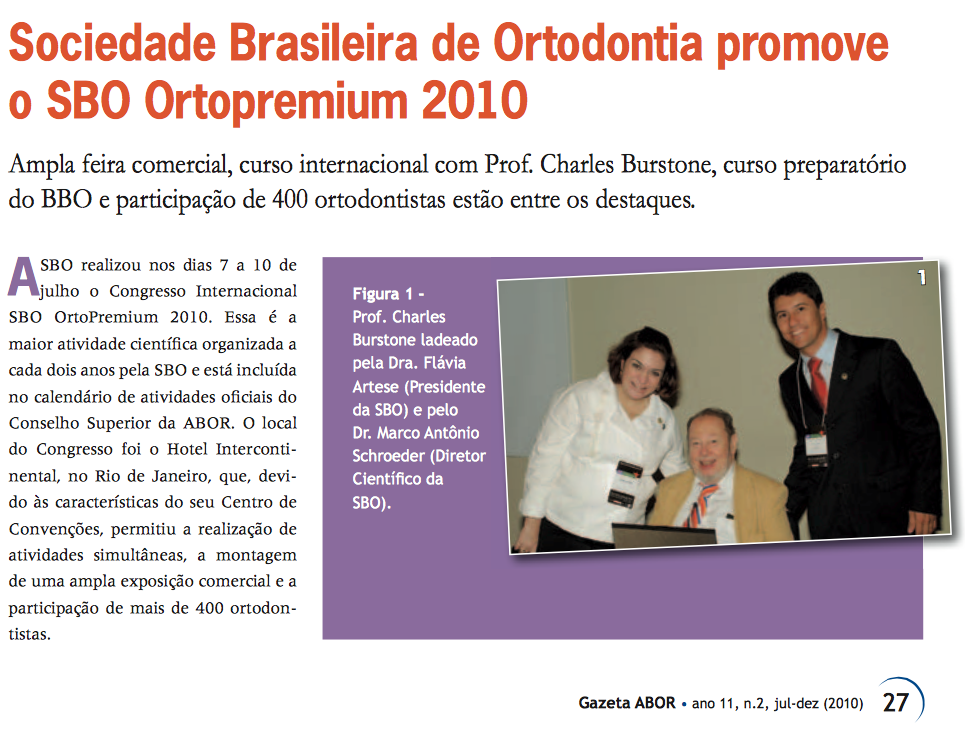 Sociedade Brasileira de Ortodontia promove o SBO Ortopremium 2010

Ampla feira comercial, curso internacional com Prof. Charles Burstone, curso preparatório do BBO e participação de 400 ortodontistas estão entre os destaques.

A SBO realizou nos dias 7 a 10 de julho o Congresso Internacional SBO OrtoPremium 2010. Essa é a maior atividade científica organizada a cada dois anos pela SBO e está incluída no calendário de atividades oficiais do Conselho Superior da ABOR. O local do Congresso foi o Hotel Intercontinental, no Rio de Janeiro, que, devido às características do seu Centro de Convenções, permitiu a realização de atividades simultâneas, a montagem de uma ampla exposição comercial e a participação de mais de 400 ortodontistas.

Figura 1 - Prof. Charles Burstone ladeado pela Dra. Flávia Artese (Presidente da SBO) e pelo Dr. Marco Antônio Schroeder (Diretor Científico da SBO).

1

Gazeta ABOR • ano 11, n.2, jul-dez (2010) 27